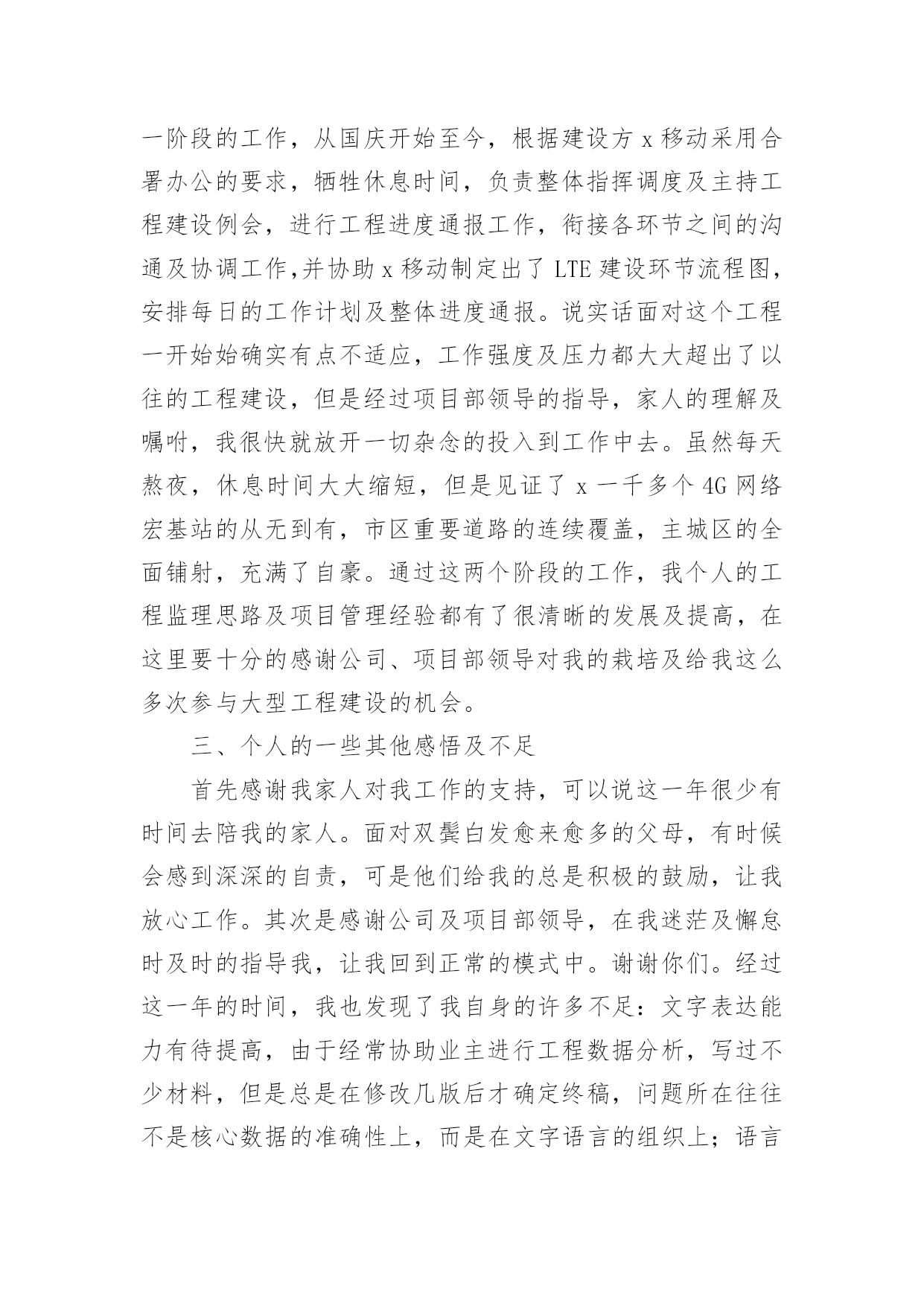 一阶段的工作，从国庆开始至今，根据建设方 x 移动采用合署办公的要求，牺牲休息时间，负责整体指挥调度及主持工程建设例会，进行工程进度通报工作，衔接各环节之间的沟通及协调工作,并协助 x 移动制定出了 LTE 建设环节流程图，安排每日的工作计划及整体进度通报。说实话面对这个工程一开始始确实有点不适应，工作强度及压力都大大超出了以往的工程建设，但是经过项目部领导的指导，家人的理解及嘱咐，我很快就放开一切杂念的投入到工作中去。虽然每天熬夜，休息时间大大缩短，但是见证了 x 一千多个 4G 网络宏基站的从无到有，市区重要道路的连续覆盖，主城区的全面铺射，充满了自豪。通过这两个阶段的工作，我个人的工程监理思路及项目管理经验都有了很清晰的发展及提高，在这里要十分的感谢公司、项目部领导对我的栽培及给我这么多次参与大型工程建设的机会。

三、个人的一些其他感悟及不足

首先感谢我家人对我工作的支持，可以说这一年很少有时间去陪我的家人。面对双鬓白发愈来愈多的父母，有时候会感到深深的自责，可是他们给我的总是积极的鼓励，让我放心工作。其次是感谢公司及项目部领导，在我迷茫及懈怠时及时的指导我，让我回到正常的模式中。谢谢你们。经过这一年的时间，我也发现了我自身的许多不足：文字表达能力有待提高，由于经常协助业主进行工程数据分析，写过不少材料，但是总是在修改几版后才确定终稿，问题所在往往不是核心数据的准确性上，而是在文字语言的组织上；语言